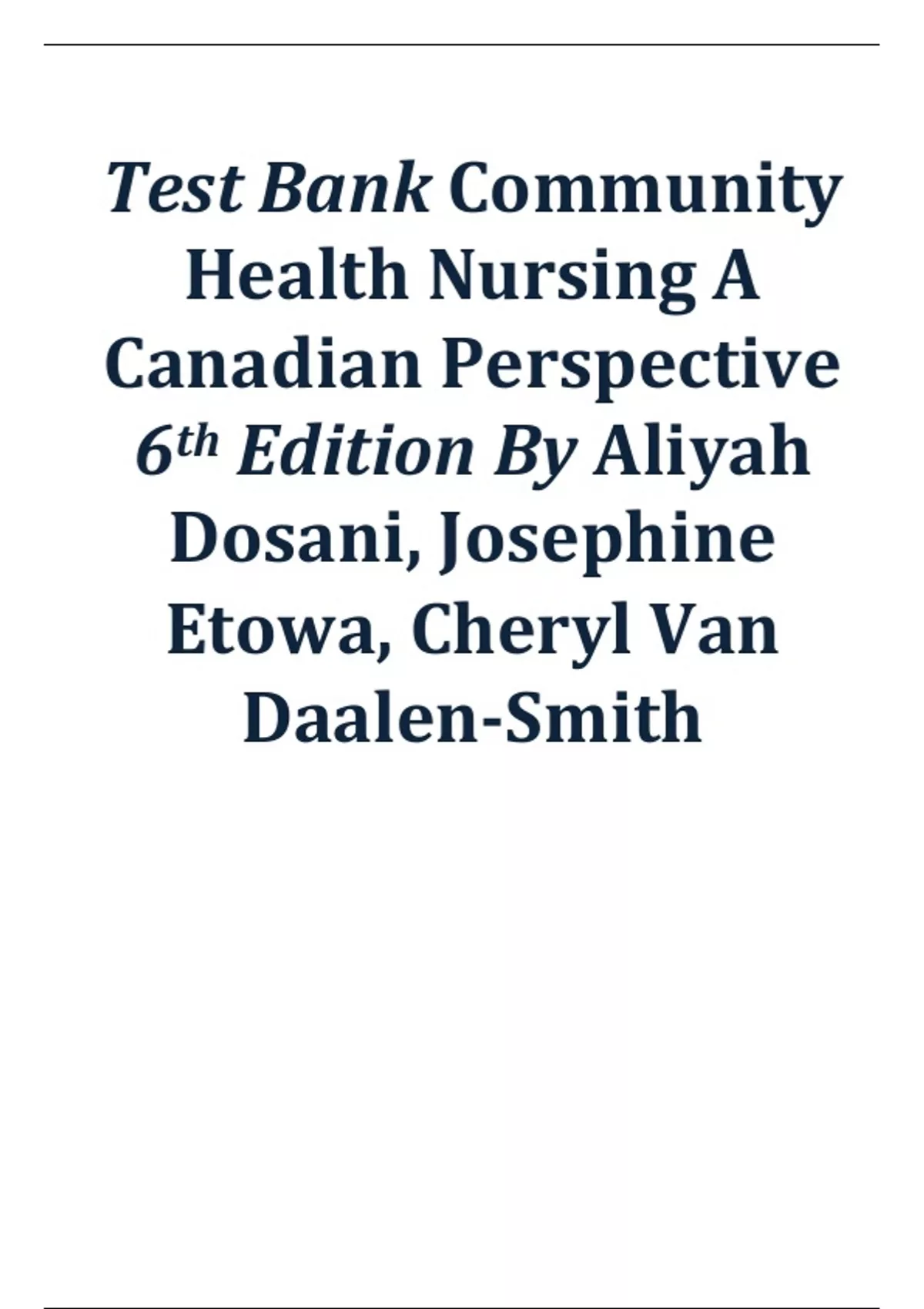 Test Bank Community Health Nursing A Canadian Perspective 6th Edition By Aliyah Dosani, Josephine Etowa, Cheryl Van Daalen-Smith